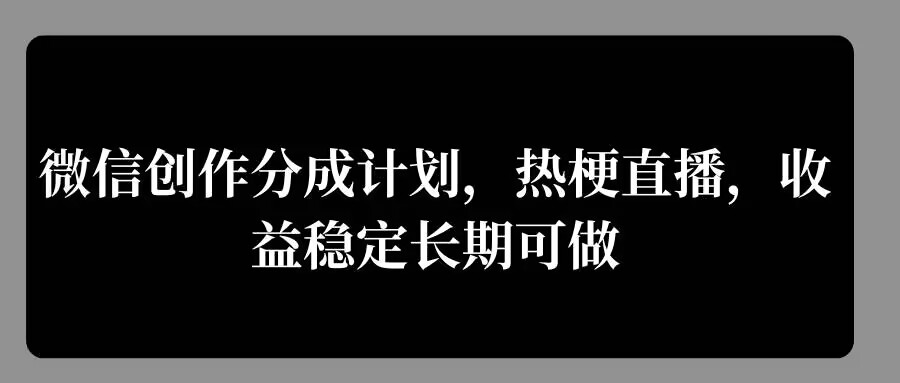 微信创作分成计划，热梗直播，收益稳定长期可做